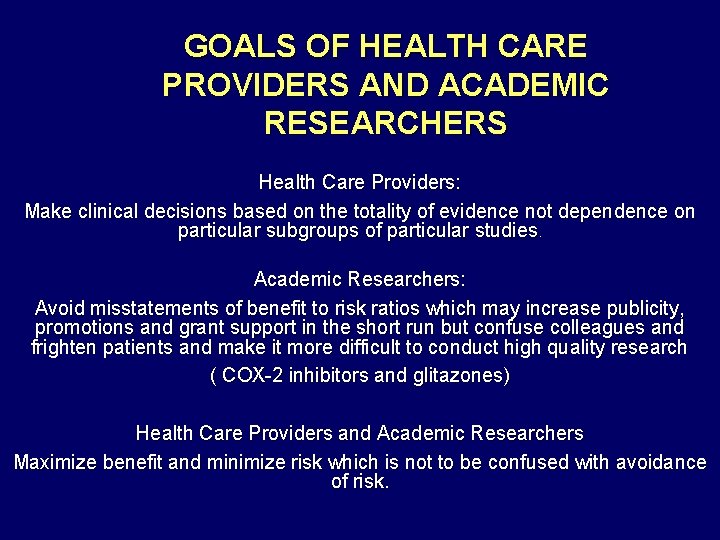 GOALS OF HEALTH CARE PROVIDERS AND ACADEMIC RESEARCHERS

Health Care Providers:

Make clinical decisions based on the totality of evidence not dependence on particular subgroups of particular studies.

Academic Researchers:

Avoid misstatements of benefit to risk ratios which may increase publicity, promotions and grant support in the short run but confuse colleagues and frighten patients and make it more difficult to conduct high quality research

( COX-2 inhibitors and glitazones)

Health Care Providers and Academic Researchers

Maximize benefit and minimize risk which is not to be confused with avoidance of risk.